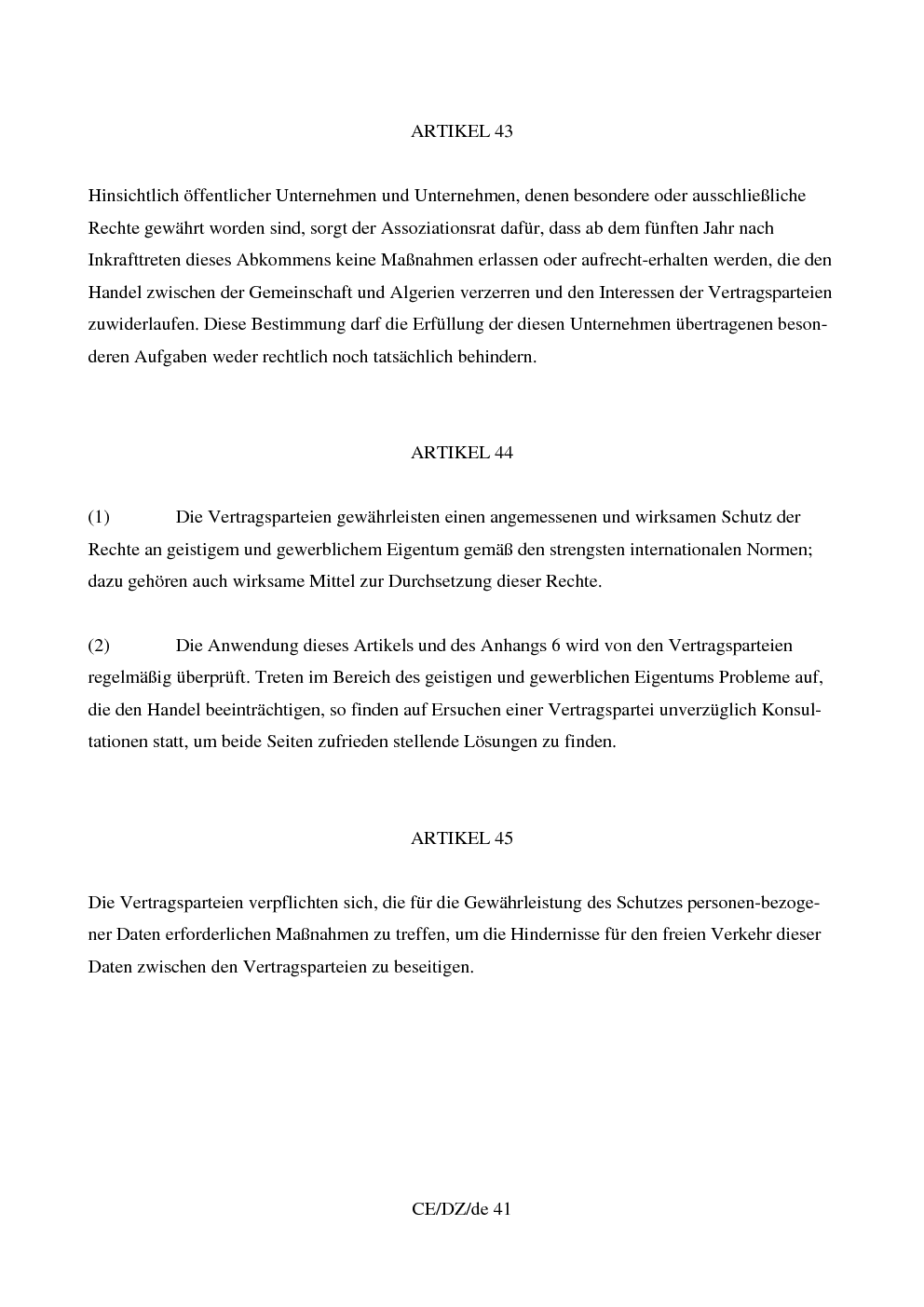 ARTIKEL 43

Hinsichtlich öffentlicher Unternehmen und Unternehmen, denen besondere oder ausschließliche Rechte gewährt worden sind, sorgt der Assoziationsrat dafür, dass ab dem fünften Jahr nach Inkrafttreten dieses Abkommens keine Maßnahmen erlassen oder aufrecht-erhalten werden, die den Handel zwischen der Gemeinschaft und Algerien verzerren und den Interessen der Vertragsparteien zuwiderlaufen. Diese Bestimmung darf die Erfüllung der diesen Unternehmen übertragenen besonderen Aufgaben weder rechtlich noch tatsächlich behindern.

ARTIKEL 44

(1) Die Vertragsparteien gewährleisten einen angemessenen und wirksamen Schutz der Rechte an geistigem und gewerblichem Eigentum gemäß den strengsten internationalen Normen; dazu gehören auch wirksame Mittel zur Durchsetzung dieser Rechte.

(2) Die Anwendung dieses Artikels und des Anhangs 6 wird von den Vertragsparteien regelmäßig überprüft. Treten im Bereich des geistigen und gewerblichen Eigentums Probleme auf, die den Handel beeinträchtigen, so finden auf Ersuchen einer Vertragspartei unverzüglich Konsultationen statt, um beide Seiten zufrieden stellende Lösungen zu finden.

ARTIKEL 45

Die Vertragsparteien verpflichten sich, die für die Gewährleistung des Schutzes personen-bezogener Daten erforderlichen Maßnahmen zu treffen, um die Hindernisse für den freien Verkehr dieser Daten zwischen den Vertragsparteien zu beseitigen.

CE/DZ/de 41